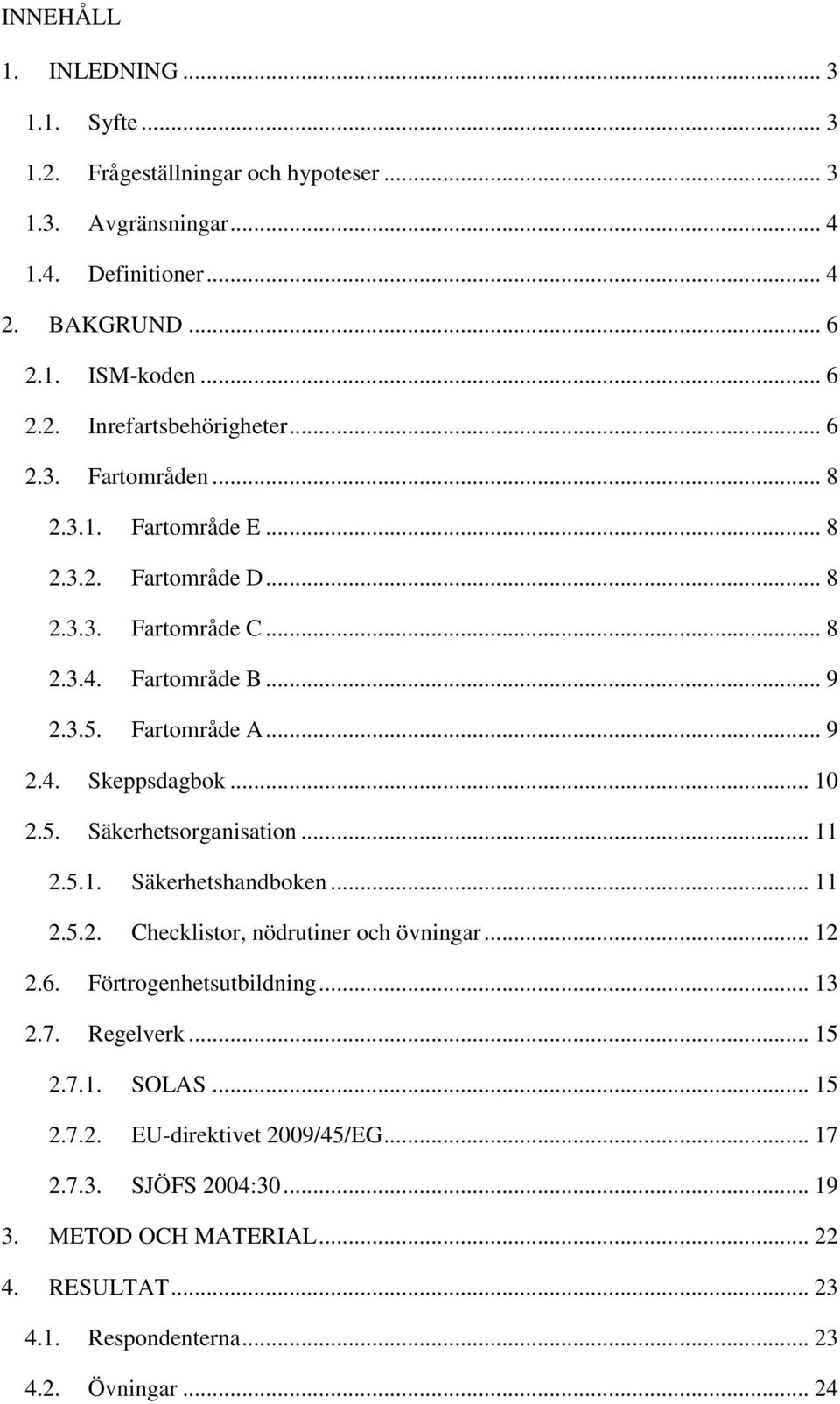 INNEHÅLL

1. INLEDNING ... 3

1.1. Syfte ... 3

1.2. Frågeställningar och hypoteser ... 3

1.3. Avgränsningar ... 4

1.4. Definitioner ... 4

2. BAKGRUND ... 6

2.1. ISM-koden ... 6

2.2. Inrefartsbehörigheter ... 6

2.3. Fartområden ... 8

2.3.1. Fartområde E ... 8

2.3.2. Fartområde D ... 8

2.3.3. Fartområde C ... 8

2.3.4. Fartområde B ... 9

2.3.5. Fartområde A ... 9

2.4. Skeppsdagbok ... 10

2.5. Säkerhetsorganisation ... 11

2.5.1. Säkerhetshandboken ... 11

2.5.2. Checklistor, nödrutiner och övningar ... 12

2.6. Förtrogenhetsutbildning ... 13

2.7. Regelverk ... 15

2.7.1. SOLAS ... 15

2.7.2. EU-direktivet 2009/45/EG ... 17

2.7.3. SJÖFS 2004:30 ... 19

3. METOD OCH MATERIAL ... 22

4. RESULTAT ... 23

4.1. Respondenterna ... 23

4.2. Övningar ... 24